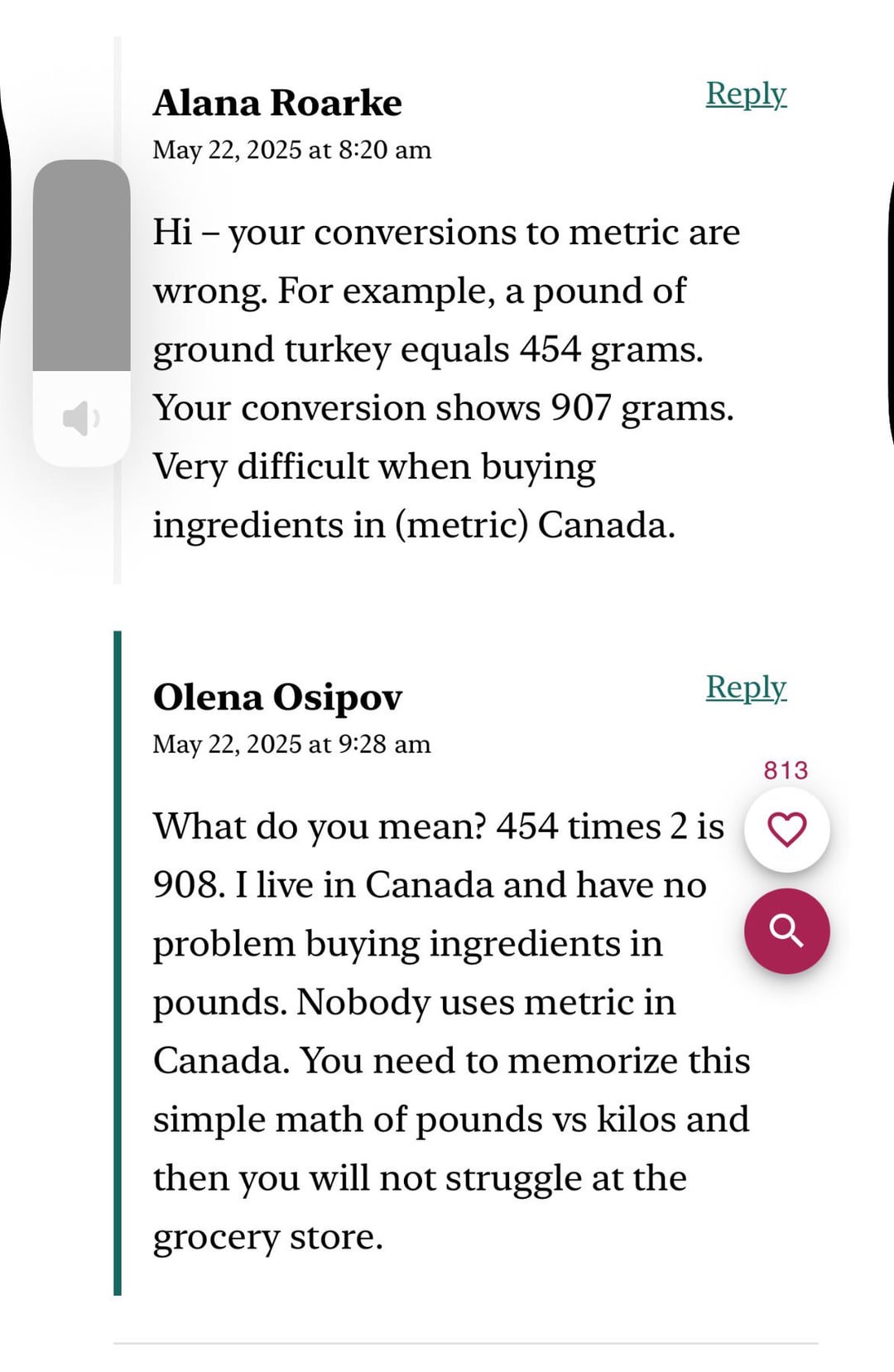 Alana Roarke

Reply

May 22, 2025 at 8:20 am

Hi – your conversions to metric are wrong. For example, a pound of ground turkey equals 454 grams. Your conversion shows 907 grams. Very difficult when buying ingredients in (metric) Canada.

Olena Osipov

Reply

May 22, 2025 at 9:28 am

813

What do you mean? 454 times 2 is 908. I live in Canada and have no problem buying ingredients in pounds. Nobody uses metric in Canada. You need to memorize this simple math of pounds vs kilos and then you will not struggle at the grocery store.